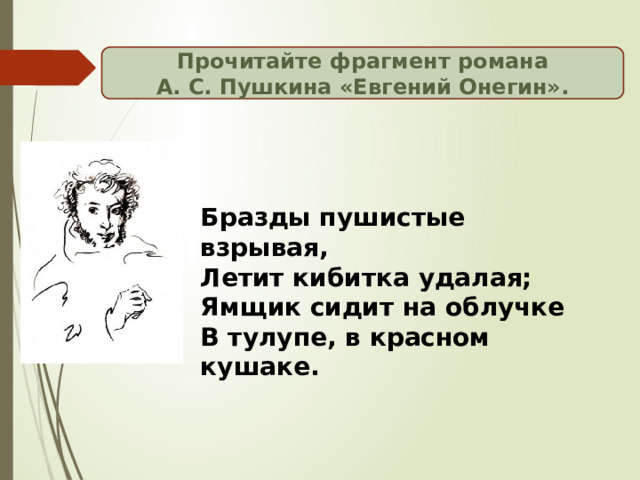 Прочитайте фрагмент романа
А. С. Пушкина «Евгений Онегин».

Бразды пушистые взрывая,
Летит кибитка удалая;
Ямщик сидит на облучке
В тулупе, в красном кушаке.